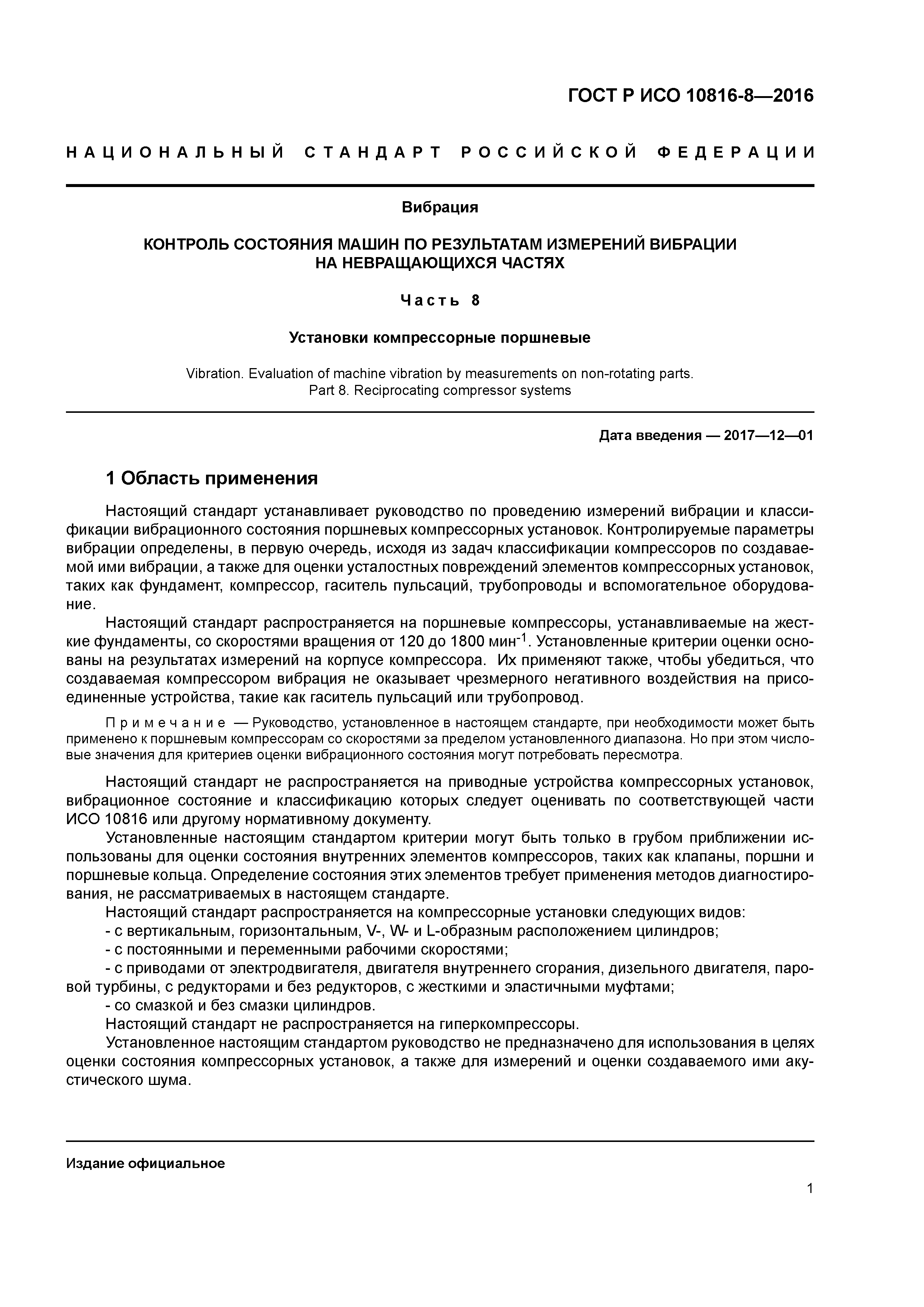 ГОСТ Р ИСО 10816-8—2016

НАЦИОНАЛЬНЫЙ СТАНДАРТ РОССИЙСКОЙ ФЕДЕРАЦИИ

Вибрация

КОНТРОЛЬ СОСТОЯНИЯ МАШИН ПО РЕЗУЛЬТАТАМ ИЗМЕРЕНИЙ ВИБРАЦИИ НА НЕВРАЩАЮЩИХСЯ ЧАСТЯХ

Часть 8

Установки компрессорные поршневые

Vibration. Evaluation of machine vibration by measurements on non-rotating parts. Part 8. Reciprocating compressor systems

Дата введения — 2017—12—01

1 Область применения

Настоящий стандарт устанавливает руководство по проведению измерений вибрации и классификации вибрационного состояния поршневых компрессорных установок. Контролируемые параметры вибрации определены, в первую очередь, исходя из задач классификации компрессоров по создаваемой ими вибрации, а также для оценки усталостных повреждений элементов компрессорных установок, таких как фундамент, компрессор, гаситель пульсаций, трубопроводы и вспомогательное оборудование.

Настоящий стандарт распространяется на поршневые компрессоры, устанавливаемые на жесткие фундаменты, со скоростями вращения от 120 до 1800 мин$^{-1}$. Установленные критерии оценки основаны на результатах измерений на корпусе компрессора. Их применяют также, чтобы убедиться, что создаваемая компрессором вибрация не оказывает чрезмерного негативного воздействия на присоединенные устройства, такие как гаситель пульсаций или трубопровод.

Примечание — Руководство, установленное в настоящем стандарте, при необходимости может быть применено к поршневым компрессорам со скоростями за пределом установленного диапазона. Но при этом числовые значения для критериев оценки вибрационного состояния могут потребовать пересмотра.

Настоящий стандарт не распространяется на приводные устройства компрессорных установок, вибрационное состояние и классификацию которых следует оценивать по соответствующей части ИСО 10816 или другому нормативному документу.

Установленные настоящим стандартом критерии могут быть только в грубом приближении использованы для оценки состояния внутренних элементов компрессоров, таких как клапаны, поршни и поршневые кольца. Определение состояния этих элементов требует применения методов диагностирования, не рассматриваемых в настоящем стандарте.

Настоящий стандарт распространяется на компрессорные установки следующих видов:
- с вертикальным, горизонтальным, V-, W- и L-образным расположением цилиндров;
- с постоянными и переменными рабочими скоростями;
- с приводами от электродвигателя, двигателя внутреннего сгорания, дизельного двигателя, паровой турбины, с редукторами и без редукторов, с жесткими и эластичными муфтами;
- со смазкой и без смазки цилиндров.

Настоящий стандарт не распространяется на гиперкомпрессоры.

Установленное настоящим стандартом руководство не предназначено для использования в целях оценки состояния компрессорных установок, а также для измерений и оценки создаваемого ими акустического шума.

Издание официальное

1